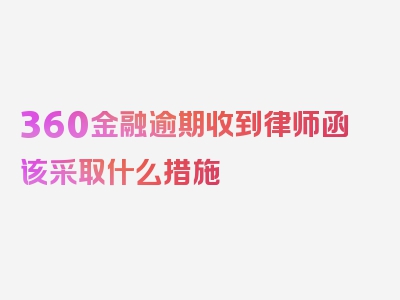 360金融逾期收到律师函该采取什么措施